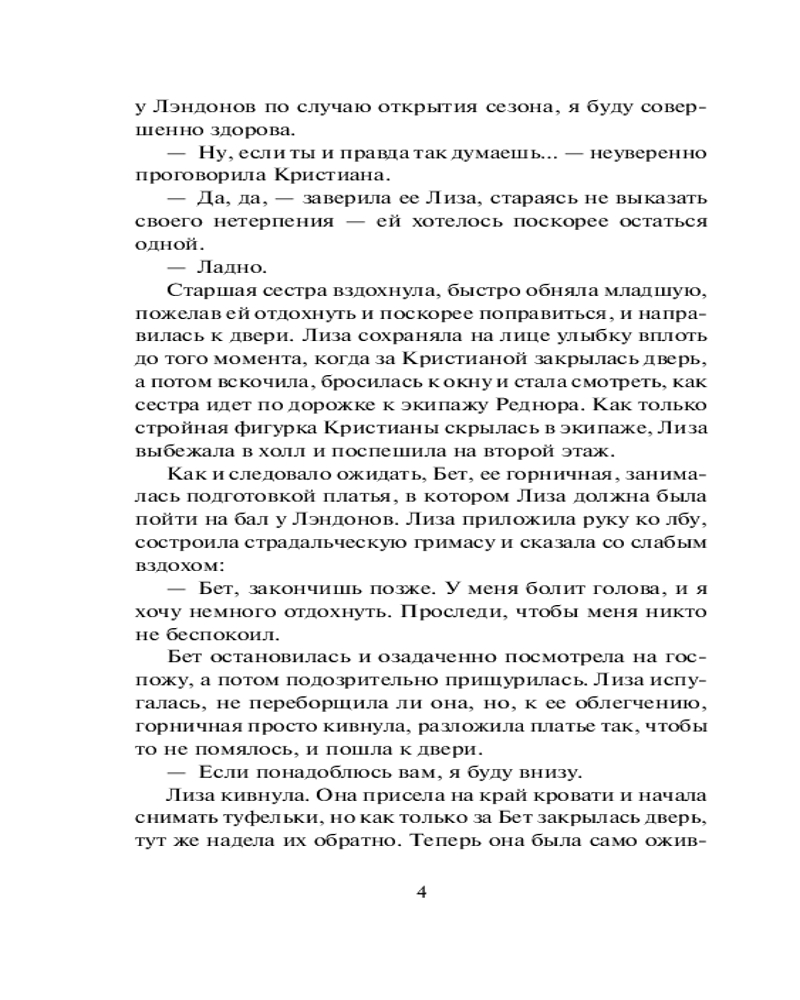 у Лэндонов по случаю открытия сезона, я буду совершенно здорова.

— Ну, если ты и правда так думаешь... — неуверенно проговорила Кристиана.

— Да, да, — заверила ее Лиза, стараясь не выказать своего нетерпения — ей хотелось поскорее остаться одной.

— Ладно.

Старшая сестра вздохнула, быстро обняла младшую, пожелав ей отдохнуть и поскорее поправиться, и направилась к двери. Лиза сохраняла на лице улыбку вплоть до того момента, когда за Кристианой закрылась дверь, а потом вскочила, бросилась к окну и стала смотреть, как сестра идет по дорожке к экипажу Реднора. Как только стройная фигурка Кристианы скрылась в экипаже, Лиза выбежала в холл и поспешила на второй этаж.

Как и следовало ожидать, Бет, ее горничная, занималась подготовкой платья, в котором Лиза должна была пойти на бал у Лэндонов. Лиза приложила руку ко лбу, состроила страдальческую гримасу и сказала со слабым вздохом:

— Бет, закончишь позже. У меня болит голова, и я хочу немного отдохнуть. Проследи, чтобы меня никто не беспокоил.

Бет остановилась и озадаченно посмотрела на госпожу, а потом подозрительно прищурилась. Лиза испугалась, не переборщила ли она, но, к ее облегчению, горничная просто кивнула, разложила платье так, чтобы то не помялось, и пошла к двери.

— Если понадоблюсь вам, я буду внизу.

Лиза кивнула. Она присела на край кровати и начала снимать туфельки, но как только за Бет закрылась дверь, тут же надела их обратно. Теперь она была само ожив-

4